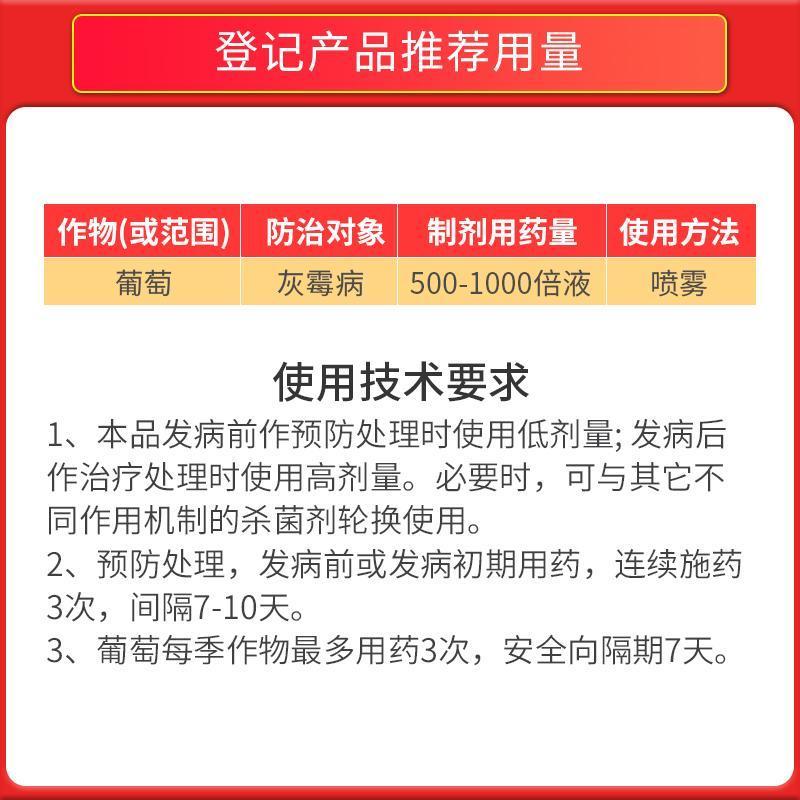 登记产品推荐用量

| 作物(或范围) | 防治对象 | 制剂用药量 | 使用方法 |
|---|---|---|---|
| 葡萄 | 灰霉病 | 500-1000倍液 | 喷雾 |

使用技术要求

1、本品发病前作预防处理时使用低剂量; 发病后作治疗处理时使用高剂量。必要时，可与其它不同作用机制的杀菌剂轮换使用。
2、预防处理，发病前或发病初期用药，连续施药3次，间隔7-10天。
3、葡萄每季作物最多用药3次，安全向隔期7天。